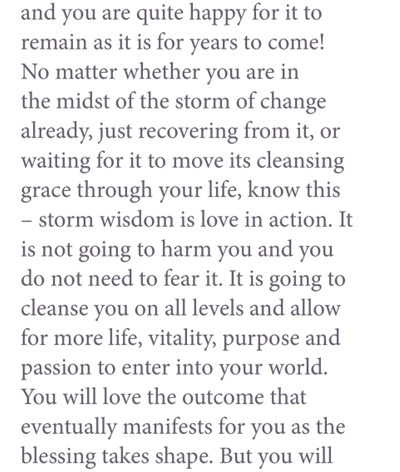 and you are quite happy for it to remain as it is for years to come! No matter whether you are in the midst of the storm of change already, just recovering from it, or waiting for it to move its cleansing grace through your life, know this – storm wisdom is love in action. It is not going to harm you and you do not need to fear it. It is going to cleanse you on all levels and allow for more life, vitality, purpose and passion to enter into your world. You will love the outcome that eventually manifests for you as the blessing takes shape. But you will